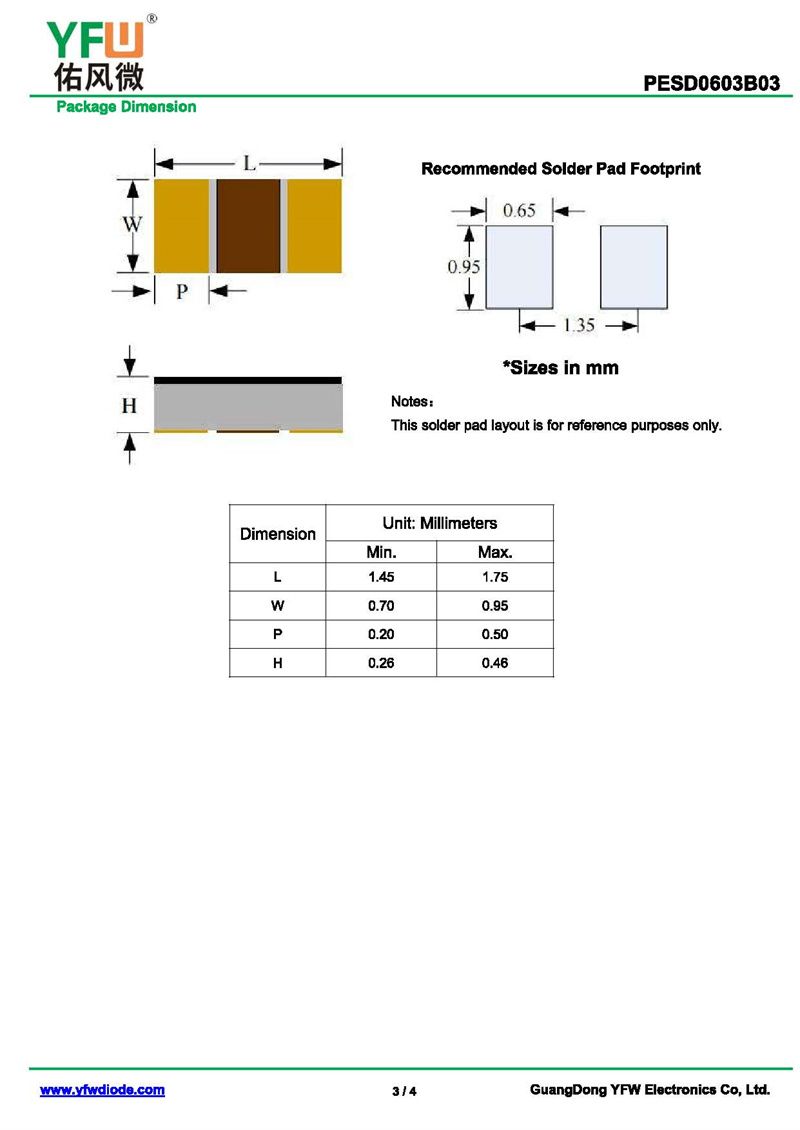 YFW®
佑风微

PESD0603B03

Package Dimension

L

W

P

H

Recommended Solder Pad Footprint

0.65

0.95

1.35

*Sizes in mm

Notes：

This solder pad layout is for reference purposes only.

| Dimension | Unit: Millimeters | |
|---|---|---|
| | Min. | Max. |
| L | 1.45 | 1.75 |
| W | 0.70 | 0.95 |
| P | 0.20 | 0.50 |
| H | 0.26 | 0.46 |

www.yfwdiode.com

3 / 4

GuangDong YFW Electronics Co, Ltd.